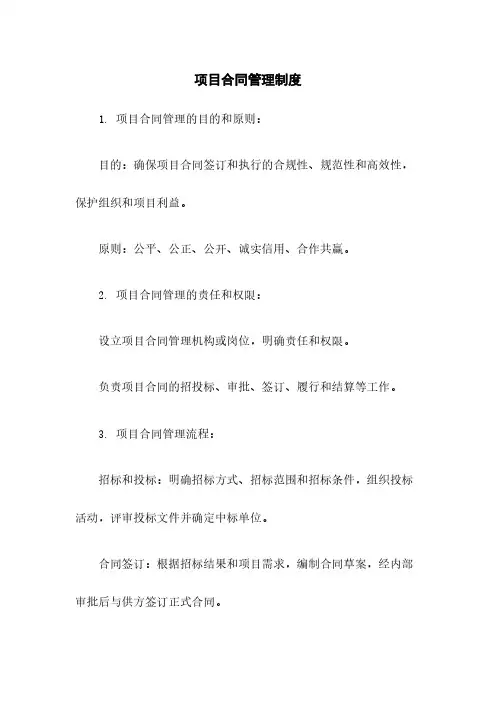 项目合同管理制度

1. 项目合同管理的目的和原则：

目的：确保项目合同签订和执行的合规性、规范性和高效性，保护组织和项目利益。

原则：公平、公正、公开、诚实信用、合作共赢。

2. 项目合同管理的责任和权限：

设立项目合同管理机构或岗位，明确责任和权限。

负责项目合同的招投标、审批、签订、履行和结算等工作。

3. 项目合同管理流程：

招标和投标：明确招标方式、招标范围和招标条件，组织投标活动，评审投标文件并确定中标单位。

合同签订：根据招标结果和项目需求，编制合同草案，经内部审批后与供方签订正式合同。